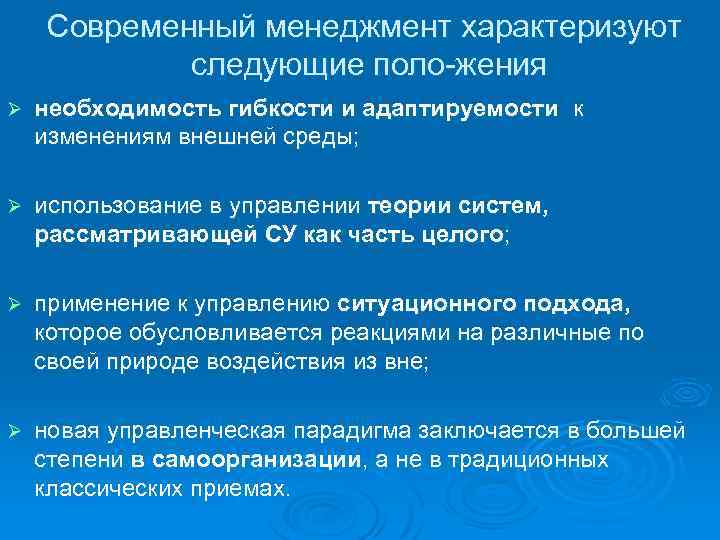 Современный менеджмент характеризуют следующие поло-жения

➢ необходимость гибкости и адаптируемости к изменениям внешней среды;

➢ использование в управлении теории систем, рассматривающей СУ как часть целого;

➢ применение к управлению ситуационного подхода, которое обусловливается реакциями на различные по своей природе воздействия из вне;

➢ новая управленческая парадигма заключается в большей степени в самоорганизации, а не в традиционных классических приемах.